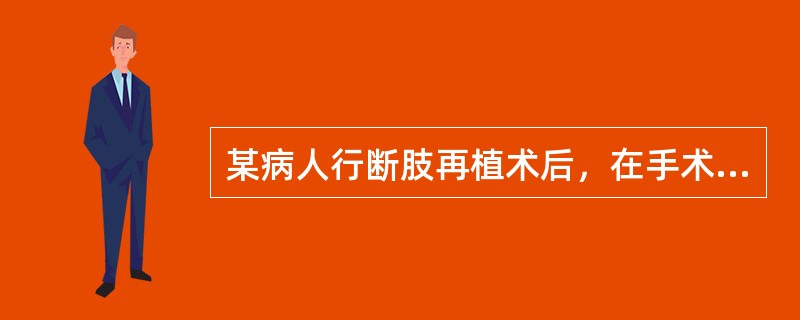 某病人行断肢再植术后，在手术...